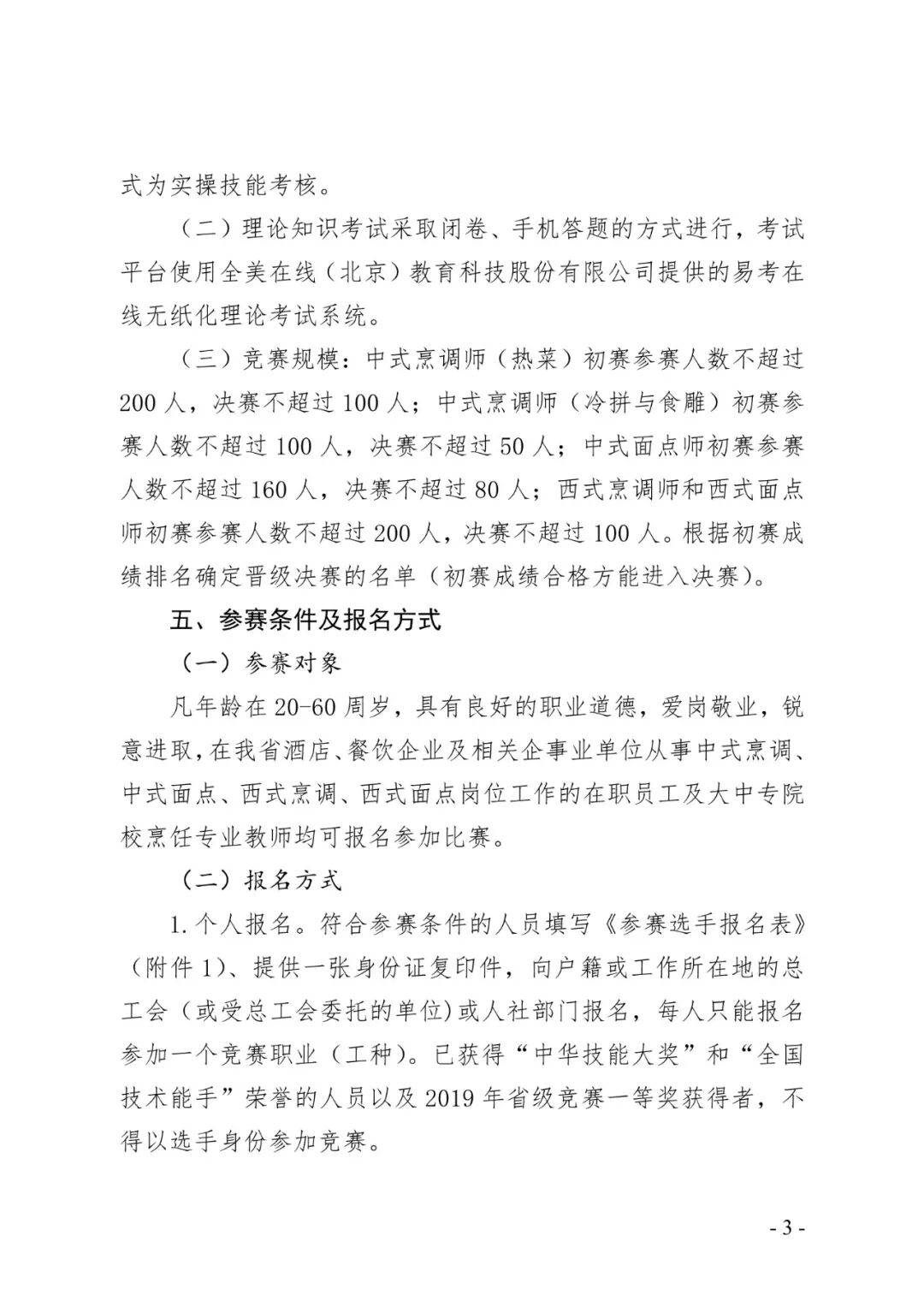 式为实操技能考核。

（二）理论知识考试采取闭卷、手机答题的方式进行，考试平台使用全美在线（北京）教育科技股份有限公司提供的易考在线无纸化理论考试系统。

（三）竞赛规模：中式烹调师（热菜）初赛参赛人数不超过200人，决赛不超过100人；中式烹调师（冷拼与食雕）初赛参赛人数不超过100人，决赛不超过50人；中式面点师初赛参赛人数不超过160人，决赛不超过80人；西式烹调师和西式面点师初赛参赛人数不超过200人，决赛不超过100人。根据初赛成绩排名确定晋级决赛的名单（初赛成绩合格方能进入决赛）。

五、参赛条件及报名方式

（一）参赛对象

凡年龄在20-60周岁，具有良好的职业道德，爱岗敬业，锐意进取，在我省酒店、餐饮企业及相关企事业单位从事中式烹调、中式面点、西式烹调、西式面点岗位工作的在职员工及大中专院校烹饪专业教师均可报名参加比赛。

（二）报名方式

1.个人报名。符合参赛条件的人员填写《参赛选手报名表》（附件1）、提供一张身份证复印件，向户籍或工作所在地的总工会（或受总工会委托的单位）或人社部门报名，每人只能报名参加一个竞赛职业（工种）。已获得“中华技能大奖”和“全国技术能手”荣誉的人员以及2019年省级竞赛一等奖获得者，不得以选手身份参加竞赛。

- 3 -